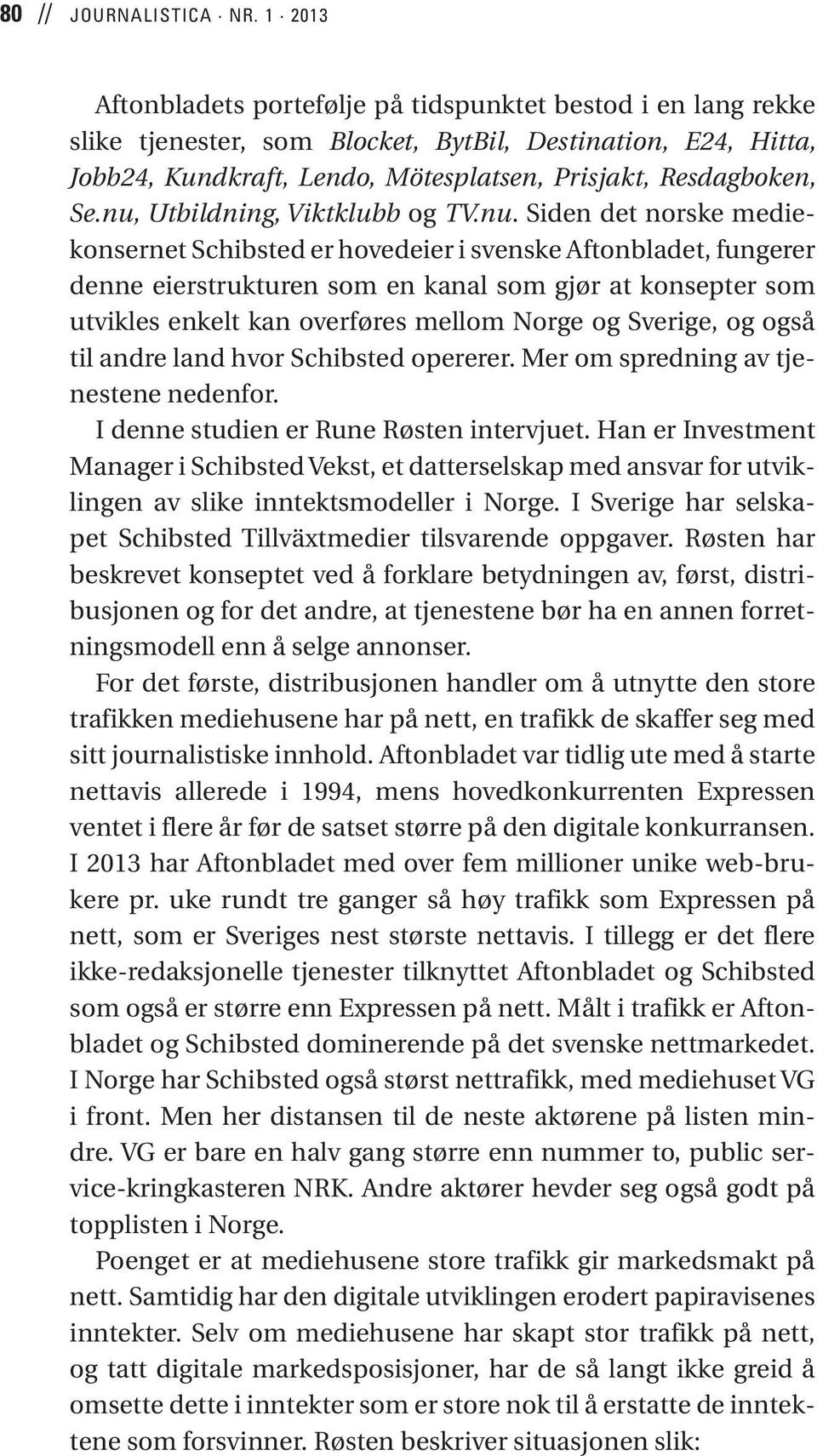 80 // JOURNALISTICA · NR. 1 · 2013

Aftonbladets portefølje på tidspunktet bestod i en lang rekke slike tjenester, som Blocket, BytBil, Destination, E24, Hitta, Jobb24, Kundkraft, Lendo, Mötesplatsen, Prisjakt, Resdagboken, Se.nu, Utbildning, Viktklubb og TV.nu. Siden det norske mediekonsernet Schibsted er hovedeier i svenske Aftonbladet, fungerer denne eierstrukturen som en kanal som gjør at konsepter som utvikles enkelt kan overføres mellom Norge og Sverige, og også til andre land hvor Schibsted opererer. Mer om spredning av tjenestene nedenfor.

I denne studien er Rune Røsten intervjuet. Han er Investment Manager i Schibsted Vekst, et datterselskap med ansvar for utviklingen av slike inntektsmodeller i Norge. I Sverige har selskapet Schibsted Tillväxtmedier tilsvarende oppgaver. Røsten har beskrevet konseptet ved å forklare betydningen av, først, distribusjonen og for det andre, at tjenestene bør ha en annen forretningsmodell enn å selge annonser.

For det første, distribusjonen handler om å utnytte den store trafikken mediehusene har på nett, en trafikk de skaffer seg med sitt journalistiske innhold. Aftonbladet var tidlig ute med å starte nettavis allerede i 1994, mens hovedkonkurrenten Expressen ventet i flere år før de satset større på den digitale konkurransen. I 2013 har Aftonbladet med over fem millioner unike web-brukere pr. uke rundt tre ganger så høy trafikk som Expressen på nett, som er Sveriges nest største nettavis. I tillegg er det flere ikke-redaksjonelle tjenester tilknyttet Aftonbladet og Schibsted som også er større enn Expressen på nett. Målt i trafikk er Aftonbladet og Schibsted dominerende på det svenske nettmarkedet. I Norge har Schibsted også størst nettrafikk, med mediehuset VG i front. Men her distansen til de neste aktørene på listen mindre. VG er bare en halv gang større enn nummer to, public service-kringkasteren NRK. Andre aktører hevder seg også godt på topplisten i Norge.

Poenget er at mediehusene store trafikk gir markedsmakt på nett. Samtidig har den digitale utviklingen erodert papiravisenes inntekter. Selv om mediehusene har skapt stor trafikk på nett, og tatt digitale markedsposisjoner, har de så langt ikke greid å omsette dette i inntekter som er store nok til å erstatte de inntektene som forsvinner. Røsten beskriver situasjonen slik: